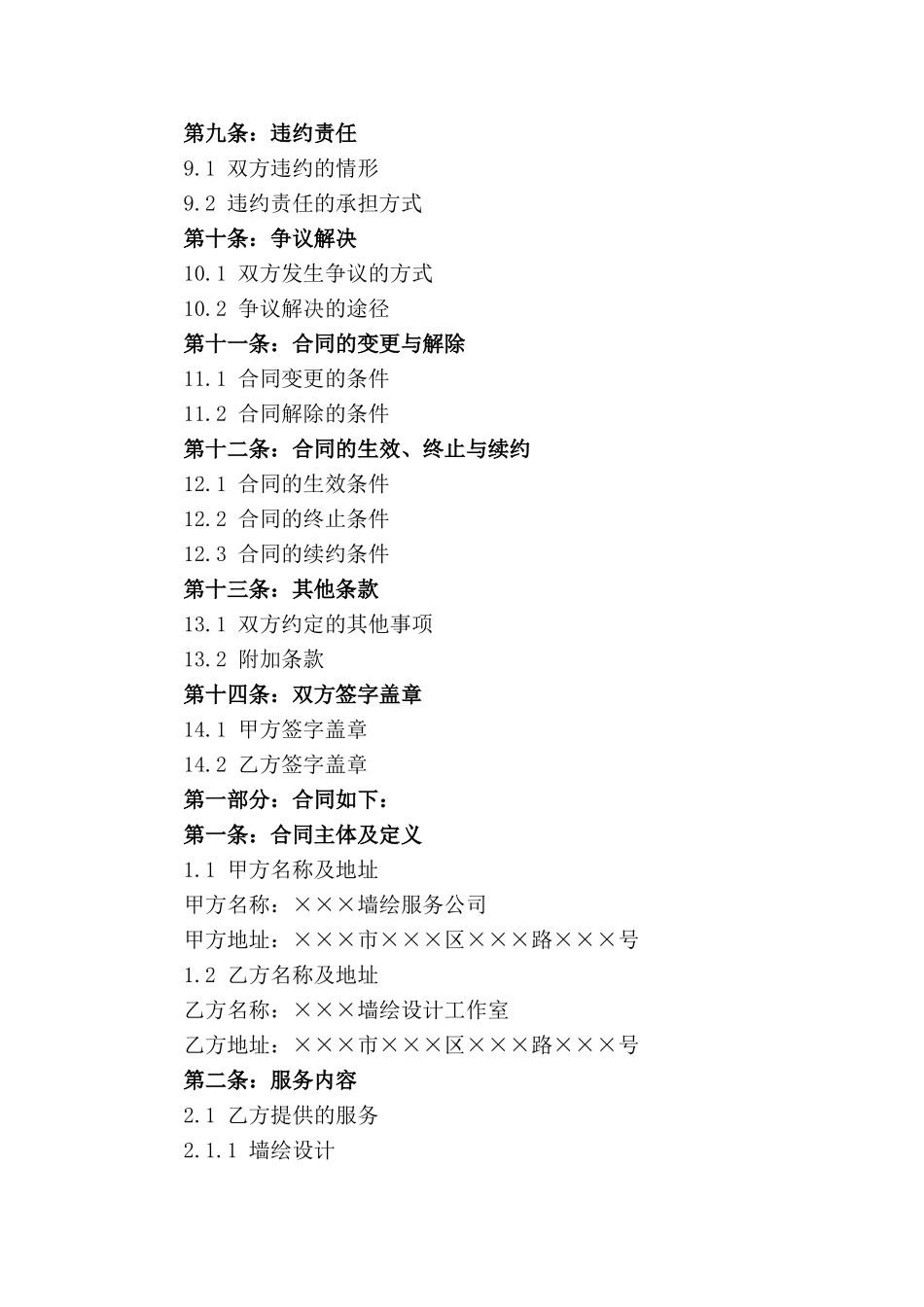 第九条：违约责任
9.1 双方违约的情形
9.2 违约责任的承担方式
第十条：争议解决
10.1 双方发生争议的方式
10.2 争议解决的途径
第十一条：合同的变更与解除
11.1 合同变更的条件
11.2 合同解除的条件
第十二条：合同的生效、终止与续约
12.1 合同的生效条件
12.2 合同的终止条件
12.3 合同的续约条件
第十三条：其他条款
13.1 双方约定的其他事项
13.2 附加条款
第十四条：双方签字盖章
14.1 甲方签字盖章
14.2 乙方签字盖章
第一部分：合同如下：
第一条：合同主体及定义
1.1 甲方名称及地址
甲方名称：×××墙绘服务公司
甲方地址：×××市×××区×××路×××号
1.2 乙方名称及地址
乙方名称：×××墙绘设计工作室
乙方地址：×××市×××区×××路×××号
第二条：服务内容
2.1 乙方提供的服务
2.1.1 墙绘设计